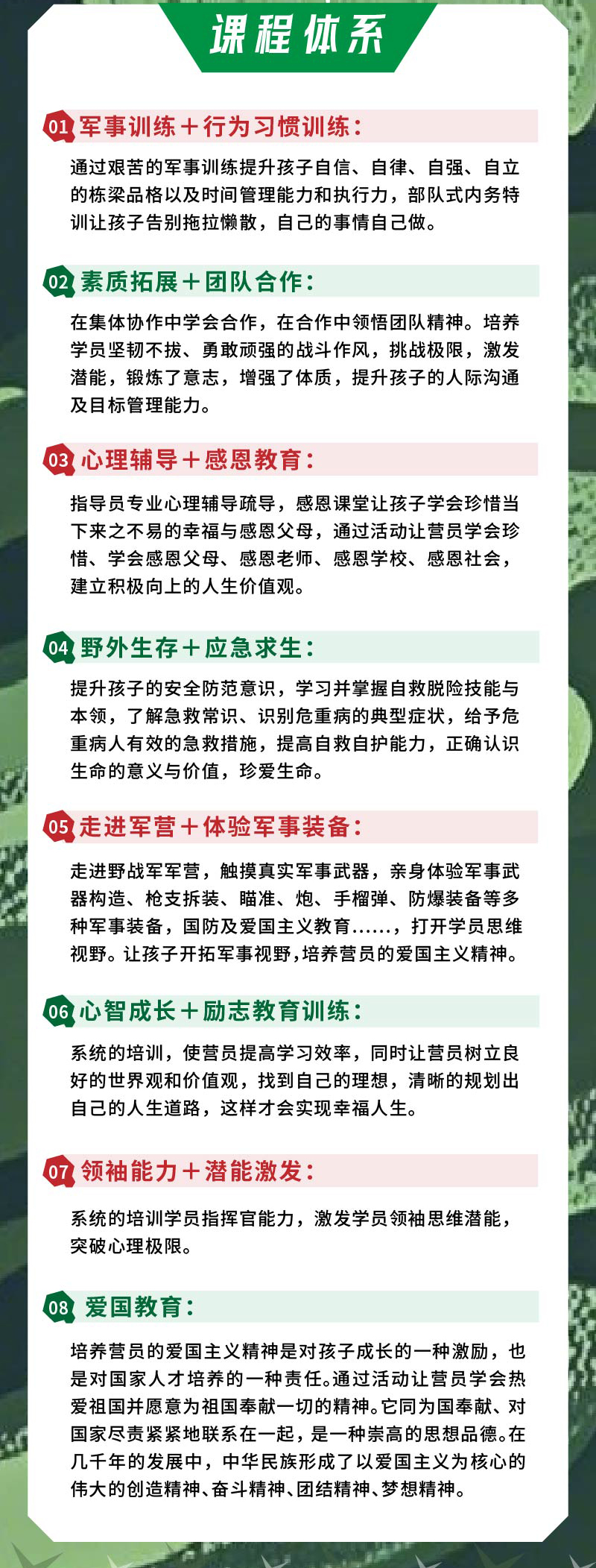 课程体系

01 军事训练＋行为习惯训练：

通过艰苦的军事训练提升孩子自信、自律、自强、自立的栋梁品格以及时间管理能力和执行力，部队式内务特训让孩子告别拖拉懒散，自己的事情自己做。

02 素质拓展＋团队合作：

在集体协作中学会合作，在合作中领悟团队精神。培养学员坚韧不拔、勇敢顽强的战斗作风，挑战极限，激发潜能，锻炼了意志，增强了体质，提升孩子的人际沟通及目标管理能力。

03 心理辅导＋感恩教育：

指导员专业心理辅导疏导，感恩课堂让孩子学会珍惜当下来之不易的幸福与感恩父母，通过活动让营员学会珍惜、学会感恩父母、感恩老师、感恩学校、感恩社会，建立积极向上的人生价值观。

04 野外生存＋应急求生：

提升孩子的安全防范意识，学习并掌握自救脱险技能与本领，了解急救常识、识别危重病的典型症状，给予危重病人有效的急救措施，提高自救自护能力，正确认识生命的意义与价值，珍爱生命。

05 走进军营＋体验军事装备：

走进野战军军营，触摸真实军事武器，亲身体验军事武器构造、枪支拆装、瞄准、炮、手榴弹、防爆装备等多种军事装备，国防及爱国主义教育……，打开学员思维视野。让孩子开拓军事视野，培养营员的爱国主义精神。

06 心智成长＋励志教育训练：

系统的培训，使营员提高学习效率，同时让营员树立良好的世界观和价值观，找到自己的理想，清晰的规划出自己的人生道路，这样才会实现幸福人生。

07 领袖能力＋潜能激发：

系统的培训学员指挥官能力，激发学员领袖思维潜能，突破心理极限。

08 爱国教育：

培养营员的爱国主义精神是对孩子成长的一种激励，也是对国家人才培养的一种责任。通过活动让营员学会热爱祖国并愿意为祖国奉献一切的精神。它同为国奉献、对国家尽责紧紧地联系在一起，是一种崇高的思想品德。在几千年的发展中，中华民族形成了以爱国主义为核心的伟大的创造精神、奋斗精神、团结精神、梦想精神。